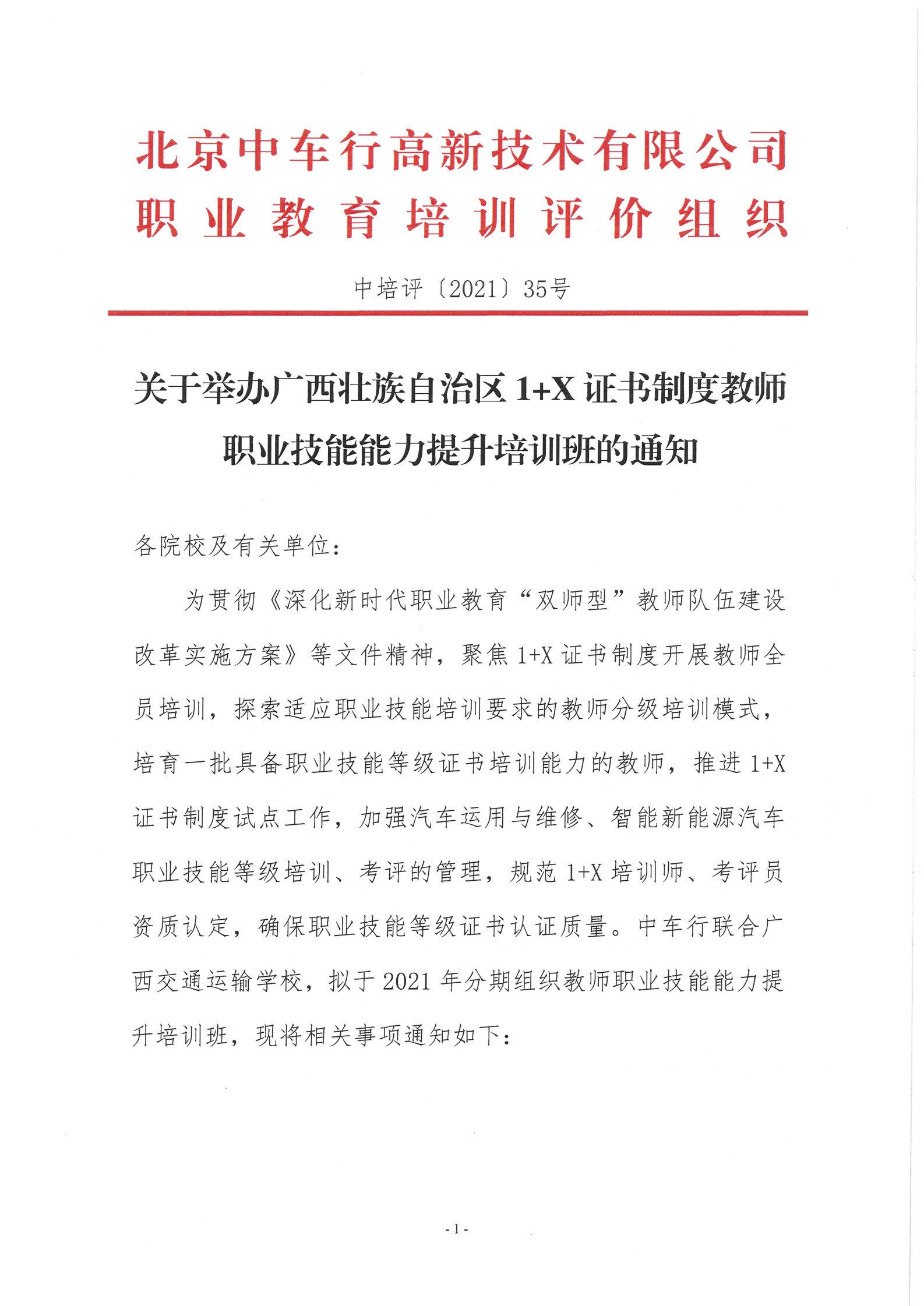 北京中车行高新技术有限公司
职业教育培训评价组织

中培评〔2021〕35号

关于举办广西壮族自治区 1+X 证书制度教师职业技能能力提升培训班的通知

各院校及有关单位：

为贯彻《深化新时代职业教育“双师型”教师队伍建设改革实施方案》等文件精神，聚焦 1+X 证书制度开展教师全员培训，探索适应职业技能培训要求的教师分级培训模式，培育一批具备职业技能等级证书培训能力的教师，推进 1+X 证书制度试点工作，加强汽车运用与维修、智能新能源汽车职业技能等级培训、考评的管理，规范 1+X 培训师、考评员资质认定，确保职业技能等级证书认证质量。中车行联合广西交通运输学校，拟于 2021 年分期组织教师职业技能能力提升培训班，现将相关事项通知如下：

- 1 -